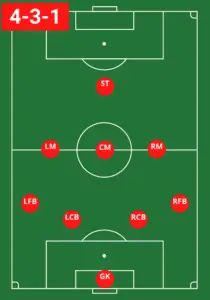 4-3-1

ST

LM CM RM

LFB RFB

LCB RCB

GK